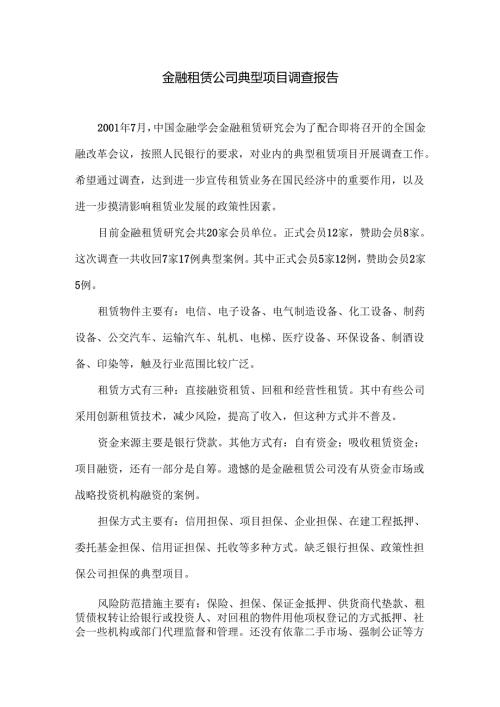 金融租赁公司典型项目调查报告

2001年7月，中国金融学会金融租赁研究会为了配合即将召开的全国金融改革会议，按照人民银行的要求，对业内的典型租赁项目开展调查工作。希望通过调查，达到进一步宣传租赁业务在国民经济中的重要作用，以及进一步摸清影响租赁业发展的政策性因素。

目前金融租赁研究会共20家会员单位。正式会员12家，赞助会员8家。这次调查一共收回7家17例典型案例。其中正式会员5家12例，赞助会员2家5例。

租赁物件主要有：电信、电子设备、电气制造设备、化工设备、制药设备、公交汽车、运输汽车、轧机、电梯、医疗设备、环保设备、制酒设备、印染等，触及行业范围比较广泛。

租赁方式有三种：直接融资租赁、回租和经营性租赁。其中有些公司采用创新租赁技术，减少风险，提高了收入，但这种方式并不普及。

资金来源主要是银行贷款。其他方式有：自有资金；吸收租赁资金；项目融资，还有一部分是自筹。遗憾的是金融租赁公司没有从资金市场或战略投资机构融资的案例。

担保方式主要有：信用担保、项目担保、企业担保、在建工程抵押、委托基金担保、信用证担保、托收等多种方式。缺乏银行担保、政策性担保公司担保的典型项目。

风险防范措施主要有：保险、担保、保证金抵押、供货商代垫款、租赁债权转让给银行或投资人、对回租的物件用他项权登记的方式抵押、社会一些机构或部门代理监督和管理。还没有依靠二手市场、强制公证等方